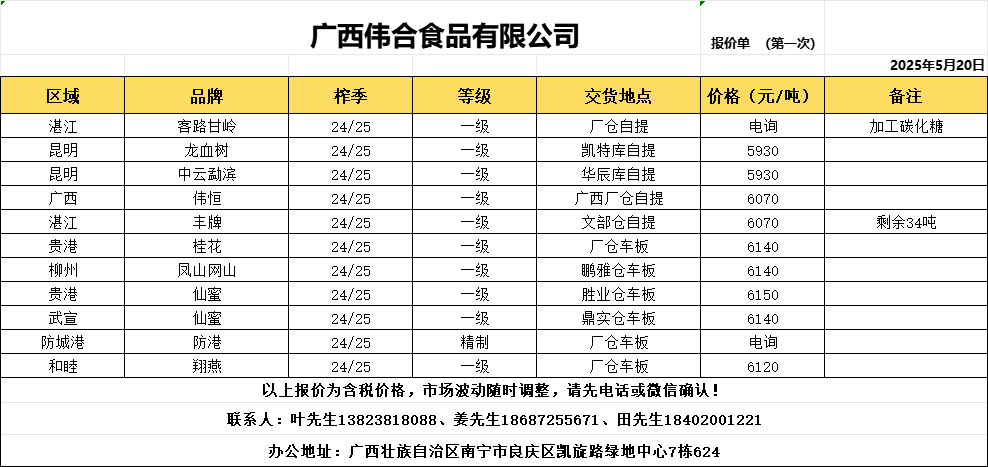 广西伟合食品有限公司

报价单 （第一次）

2025年5月20日

| 区域 | 品牌 | 榨季 | 等级 | 交货地点 | 价格（元/吨） | 备注 |
|---|---|---|---|---|---|---|
| 湛江 | 客路甘岭 | 24/25 | 一级 | 厂仓自提 | 电询 | 加工碳化糖 |
| 昆明 | 龙血树 | 24/25 | 一级 | 凯特库自提 | 5930 | |
| 昆明 | 中云勐滨 | 24/25 | 一级 | 华辰库自提 | 5930 | |
| 广西 | 伟恒 | 24/25 | 一级 | 广西厂仓自提 | 6070 | |
| 湛江 | 丰牌 | 24/25 | 一级 | 文部仓自提 | 6070 | 剩余34吨 |
| 贵港 | 桂花 | 24/25 | 一级 | 厂仓车板 | 6140 | |
| 柳州 | 凤山网山 | 24/25 | 一级 | 鹏雅仓车板 | 6140 | |
| 贵港 | 仙蜜 | 24/25 | 一级 | 胜业仓车板 | 6150 | |
| 武宣 | 仙蜜 | 24/25 | 一级 | 鼎实仓车板 | 6140 | |
| 防城港 | 防港 | 24/25 | 精制 | 厂仓车板 | 电询 | |
| 和睦 | 翔燕 | 24/25 | 一级 | 厂仓车板 | 6120 | |

以上报价为含税价格，市场波动随时调整，请先电话或微信确认！

联系人：叶先生13823818088、姜先生18687255671、田先生18402001221

办公地址：广西壮族自治区南宁市良庆区凯旋路绿地中心7栋624